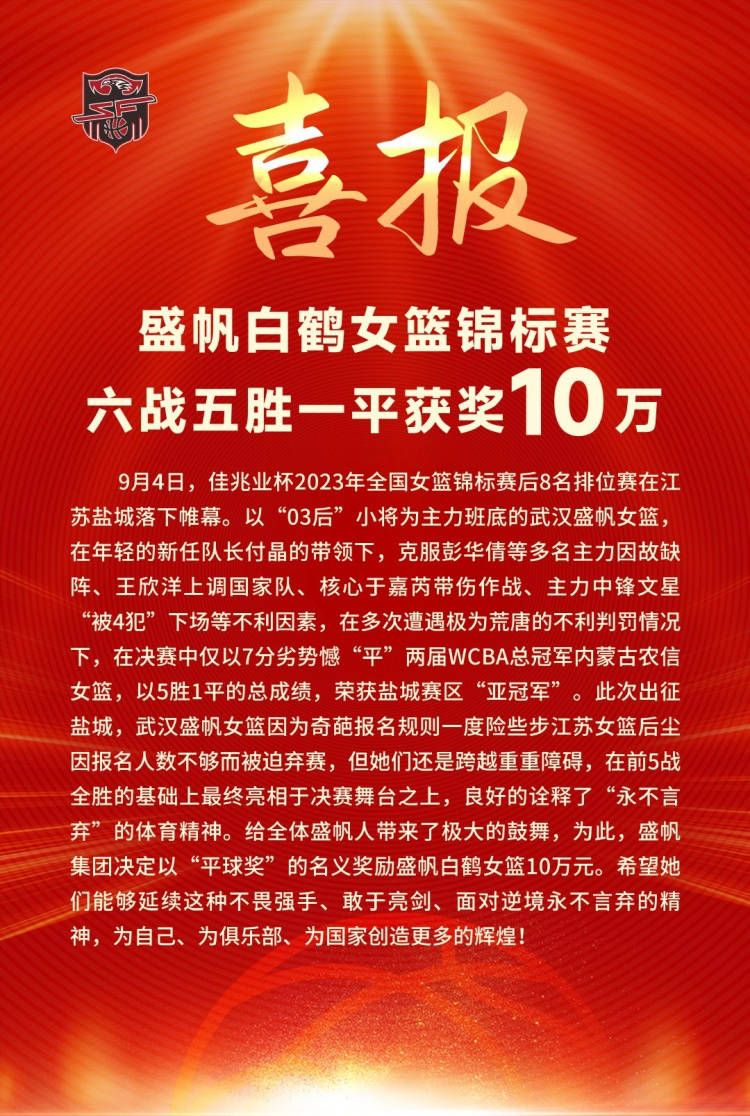 喜报

盛帆白鹤女篮锦标赛
六战五胜一平获奖10万

9月4日，佳兆业杯2023年全国女篮锦标赛后8名排位赛在江苏盐城落下帷幕。以“03后”小将为主力班底的武汉盛帆女篮，在年轻的新任队长付晶的带领下，克服彭华倩等多名主力因故缺阵、王欣洋上调国家队、核心于嘉芮带伤作战、主力中锋文星“被4犯”下场等不利因素，在多次遭遇极为荒唐的不利判罚情况下，在决赛中仅以7分劣势憾“平”两届WCBA总冠军内蒙古农信女篮，以5胜1平的总成绩，荣获盐城赛区“亚冠军”。此次出征盐城，武汉盛帆女篮因为奇葩报名规则一度险些步江苏女篮后尘因报名人数不够而被迫弃赛，但她们还是跨越重重障碍，在前5战全胜的基础上最终亮相于决赛舞台之上，良好的诠释了“永不言弃”的体育精神。给全体盛帆人带来了极大的鼓舞，为此，盛帆集团决定以“平球奖”的名义奖励盛帆白鹤女篮10万元。希望她们能够延续这种不畏强手、敢于亮剑、面对逆境永不言弃的精神，为自己、为俱乐部、为国家创造更多的辉煌！